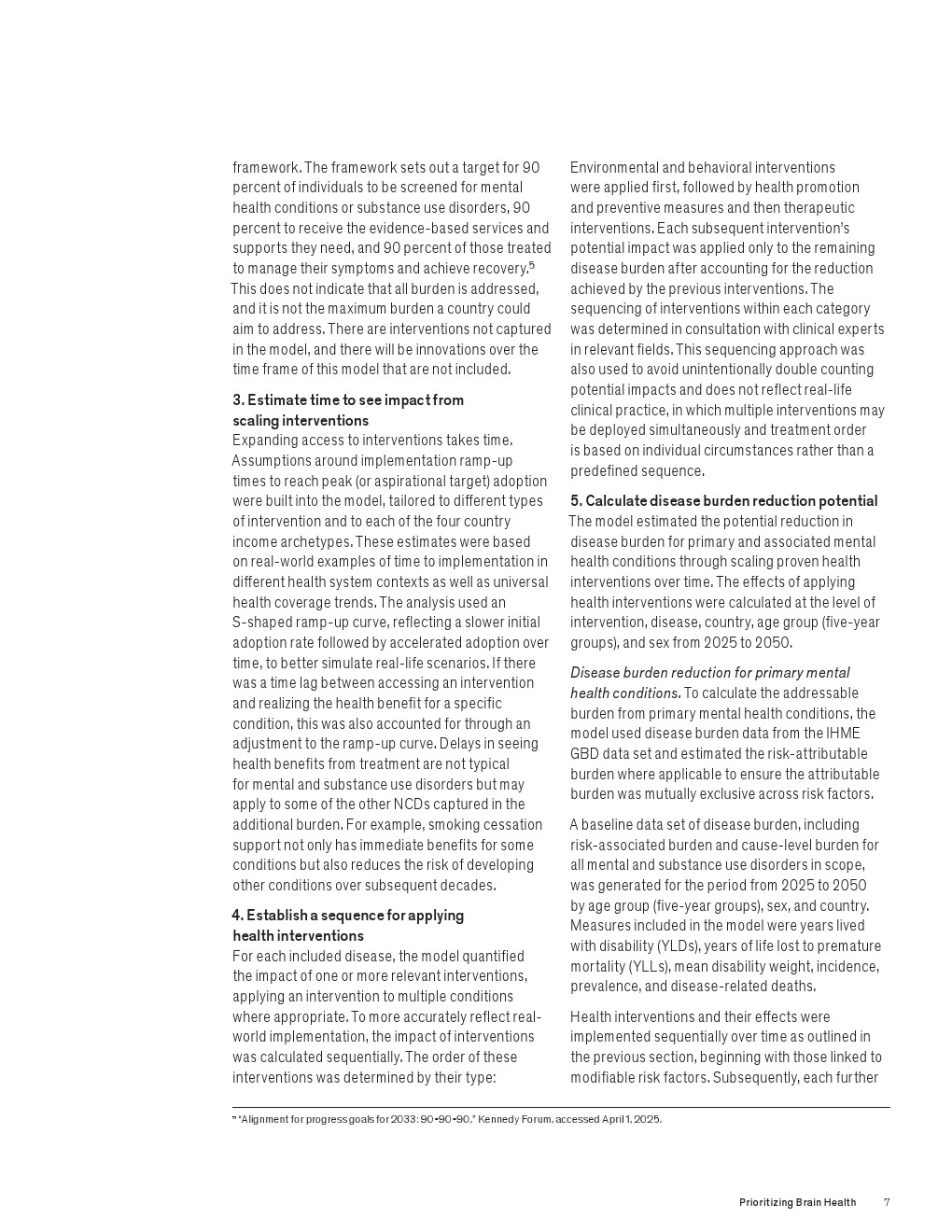 framework. The framework sets out a target for 90 percent of individuals to be screened for mental health conditions or substance use disorders, 90 percent to receive the evidence-based services and supports they need, and 90 percent of those treated to manage their symptoms and achieve recovery.$^5$ This does not indicate that all burden is addressed, and it is not the maximum burden a country could aim to address. There are interventions not captured in the model, and there will be innovations over the time frame of this model that are not included.

3. Estimate time to see impact from scaling interventions
Expanding access to interventions takes time. Assumptions around implementation ramp-up times to reach peak (or aspirational target) adoption were built into the model, tailored to different types of intervention and to each of the four country income archetypes. These estimates were based on real-world examples of time to implementation in different health system contexts as well as universal health coverage trends. The analysis used an S-shaped ramp-up curve, reflecting a slower initial adoption rate followed by accelerated adoption over time, to better simulate real-life scenarios. If there was a time lag between accessing an intervention and realizing the health benefit for a specific condition, this was also accounted for through an adjustment to the ramp-up curve. Delays in seeing health benefits from treatment are not typical for mental and substance use disorders but may apply to some of the other NCDs captured in the additional burden. For example, smoking cessation support not only has immediate benefits for some conditions but also reduces the risk of developing other conditions over subsequent decades.

4. Establish a sequence for applying health interventions
For each included disease, the model quantified the impact of one or more relevant interventions, applying an intervention to multiple conditions where appropriate. To more accurately reflect real-world implementation, the impact of interventions was calculated sequentially. The order of these interventions was determined by their type: Environmental and behavioral interventions were applied first, followed by health promotion and preventive measures and then therapeutic interventions. Each subsequent intervention's potential impact was applied only to the remaining disease burden after accounting for the reduction achieved by the previous interventions. The sequencing of interventions within each category was determined in consultation with clinical experts in relevant fields. This sequencing approach was also used to avoid unintentionally double counting potential impacts and does not reflect real-life clinical practice, in which multiple interventions may be deployed simultaneously and treatment order is based on individual circumstances rather than a predefined sequence.

5. Calculate disease burden reduction potential
The model estimated the potential reduction in disease burden for primary and associated mental health conditions through scaling proven health interventions over time. The effects of applying health interventions were calculated at the level of intervention, disease, country, age group (five-year groups), and sex from 2025 to 2050.

Disease burden reduction for primary mental health conditions. To calculate the addressable burden from primary mental health conditions, the model used disease burden data from the IHME GBD data set and estimated the risk-attributable burden where applicable to ensure the attributable burden was mutually exclusive across risk factors.

A baseline data set of disease burden, including risk-associated burden and cause-level burden for all mental and substance use disorders in scope, was generated for the period from 2025 to 2050 by age group (five-year groups), sex, and country. Measures included in the model were years lived with disability (YLDs), years of life lost to premature mortality (YLLs), mean disability weight, incidence, prevalence, and disease-related deaths.

Health interventions and their effects were implemented sequentially over time as outlined in the previous section, beginning with those linked to modifiable risk factors. Subsequently, each further

$^5$ "Alignment for progress goals for 2033: 90-90-90," Kennedy Forum, accessed April 1, 2025.

Prioritizing Brain Health 7